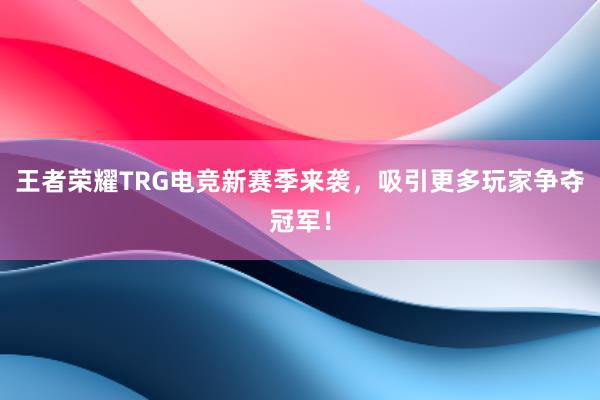 王者荣耀TRG电竞新赛季来袭，吸引更多玩家争夺冠军！